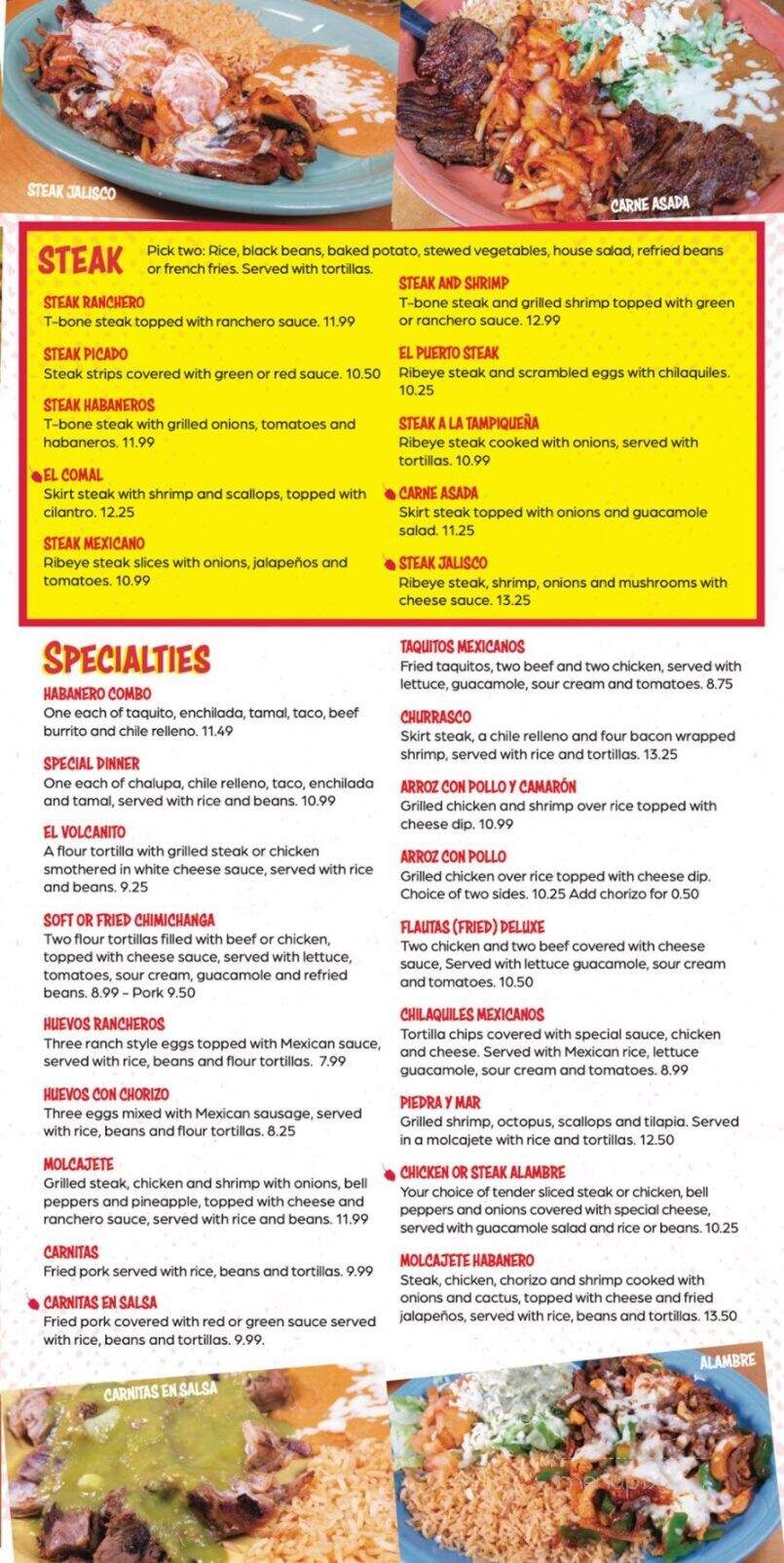 STEAK JALISCO

CARNE ASADA

STEAK

Pick two: Rice, black beans, baked potato, stewed vegetables, house salad, refried beans or french fries. Served with tortillas.

STEAK RANCHERO
T-bone steak topped with ranchero sauce. 11.99

STEAK PICADO
Steak strips covered with green or red sauce. 10.50

STEAK HABANEROS
T-bone steak with grilled onions, tomatoes and habaneros. 11.99

EL COMAL
Skirt steak with shrimp and scallops, topped with cilantro. 12.25

STEAK MEXICANO
Ribeye steak slices with onions, jalapeños and tomatoes. 10.99

STEAK AND SHRIMP
T-bone steak and grilled shrimp topped with green or ranchero sauce. 12.99

EL PUERTO STEAK
Ribeye steak and scrambled eggs with chilaquiles. 10.25

STEAK A LA TAMPIQUEÑA
Ribeye steak cooked with onions, served with tortillas. 10.99

CARNE ASADA
Skirt steak topped with onions and guacamole salad. 11.25

STEAK JALISCO
Ribeye steak, shrimp, onions and mushrooms with cheese sauce. 13.25

SPECIALTIES

HABANERO COMBO
One each of taquito, enchilada, tamal, taco, beef burrito and chile relleno. 11.49

SPECIAL DINNER
One each of chalupa, chile relleno, taco, enchilada and tamal, served with rice and beans. 10.99

EL VOLCANITO
A flour tortilla with grilled steak or chicken smothered in white cheese sauce, served with rice and beans. 9.25

SOFT OR FRIED CHIMICHANGA
Two flour tortillas filled with beef or chicken, topped with cheese sauce, served with lettuce, tomatoes, sour cream, guacamole and refried beans. 8.99 - Pork 9.50

HUEVOS RANCHEROS
Three ranch style eggs topped with Mexican sauce, served with rice, beans and flour tortillas. 7.99

HUEVOS CON CHORIZO
Three eggs mixed with Mexican sausage, served with rice, beans and flour tortillas. 8.25

MOLCAJETE
Grilled steak, chicken and shrimp with onions, bell peppers and pineapple, topped with cheese and ranchero sauce, served with rice and beans. 11.99

CARNITAS
Fried pork served with rice, beans and tortillas. 9.99

CARNITAS EN SALSA
Fried pork covered with red or green sauce served with rice, beans and tortillas. 9.99.

TAQUITOS MEXICANOS
Fried taquitos, two beef and two chicken, served with lettuce, guacamole, sour cream and tomatoes. 8.75

CHURRASCO
Skirt steak, a chile relleno and four bacon wrapped shrimp, served with rice and tortillas. 13.25

ARROZ CON POLLO Y CAMARÓN
Grilled chicken and shrimp over rice topped with cheese dip. 10.99

ARROZ CON POLLO
Grilled chicken over rice topped with cheese dip. Choice of two sides. 10.25 Add chorizo for 0.50

FLAUTAS (FRIED) DELUXE
Two chicken and two beef covered with cheese sauce, Served with lettuce guacamole, sour cream and tomatoes. 10.50

CHILAQUILES MEXICANOS
Tortilla chips covered with special sauce, chicken and cheese. Served with Mexican rice, lettuce guacamole, sour cream and tomatoes. 8.99

PIEDRA Y MAR
Grilled shrimp, octopus, scallops and tilapia. Served in a molcajete with rice and tortillas. 12.50

CHICKEN OR STEAK ALAMBRE
Your choice of tender sliced steak or chicken, bell peppers and onions covered with special cheese, served with guacamole salad and rice or beans. 10.25

MOLCAJETE HABANERO
Steak, chicken, chorizo and shrimp cooked with onions and cactus, topped with cheese and fried jalapeños, served with rice, beans and tortillas. 13.50

CARNITAS EN SALSA

ALAMBRE